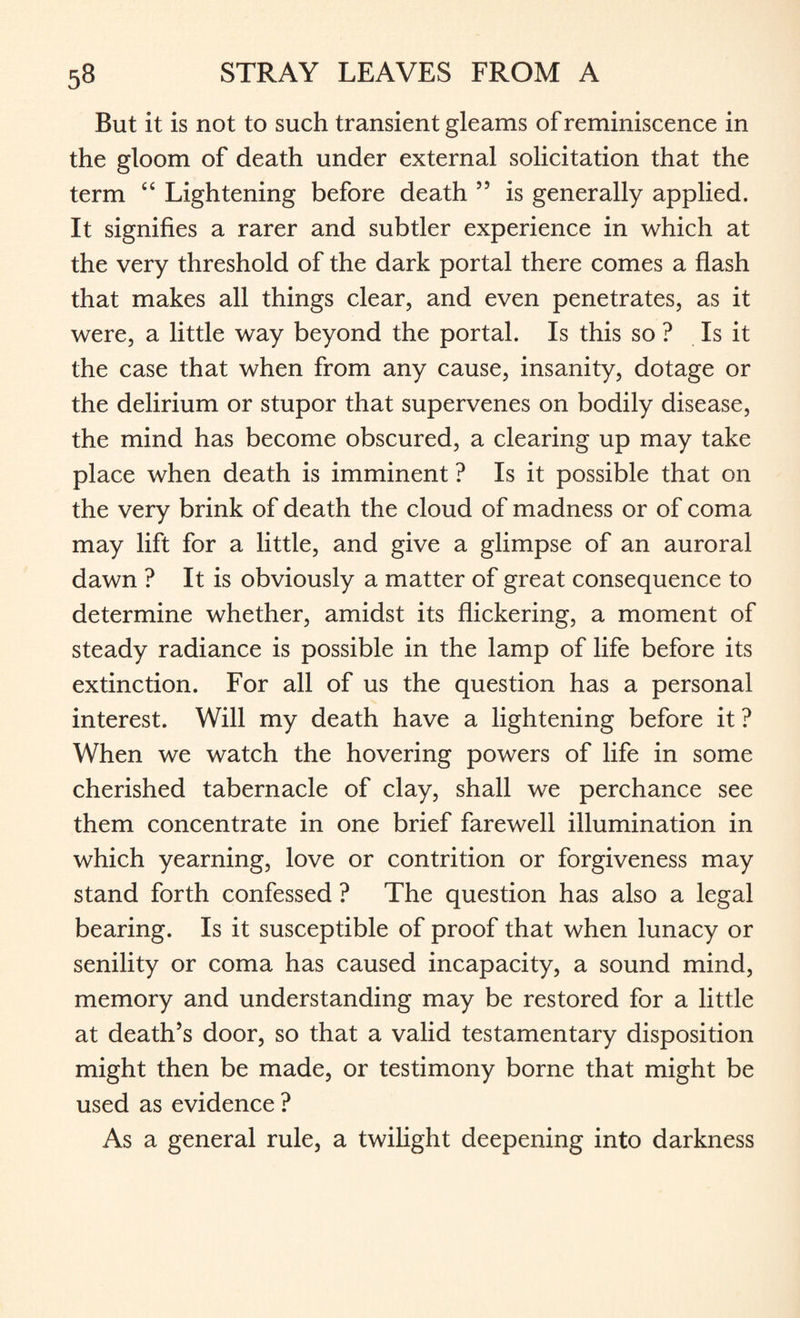 58 STRAY LEAVES FROM A

But it is not to such transient gleams of reminiscence in the gloom of death under external solicitation that the term “ Lightening before death ” is generally applied. It signifies a rarer and subtler experience in which at the very threshold of the dark portal there comes a flash that makes all things clear, and even penetrates, as it were, a little way beyond the portal. Is this so ? Is it the case that when from any cause, insanity, dotage or the delirium or stupor that supervenes on bodily disease, the mind has become obscured, a clearing up may take place when death is imminent ? Is it possible that on the very brink of death the cloud of madness or of coma may lift for a little, and give a glimpse of an auroral dawn ? It is obviously a matter of great consequence to determine whether, amidst its flickering, a moment of steady radiance is possible in the lamp of life before its extinction. For all of us the question has a personal interest. Will my death have a lightening before it ? When we watch the hovering powers of life in some cherished tabernacle of clay, shall we perchance see them concentrate in one brief farewell illumination in which yearning, love or contrition or forgiveness may stand forth confessed ? The question has also a legal bearing. Is it susceptible of proof that when lunacy or senility or coma has caused incapacity, a sound mind, memory and understanding may be restored for a little at death’s door, so that a valid testamentary disposition might then be made, or testimony borne that might be used as evidence ?

As a general rule, a twilight deepening into darkness